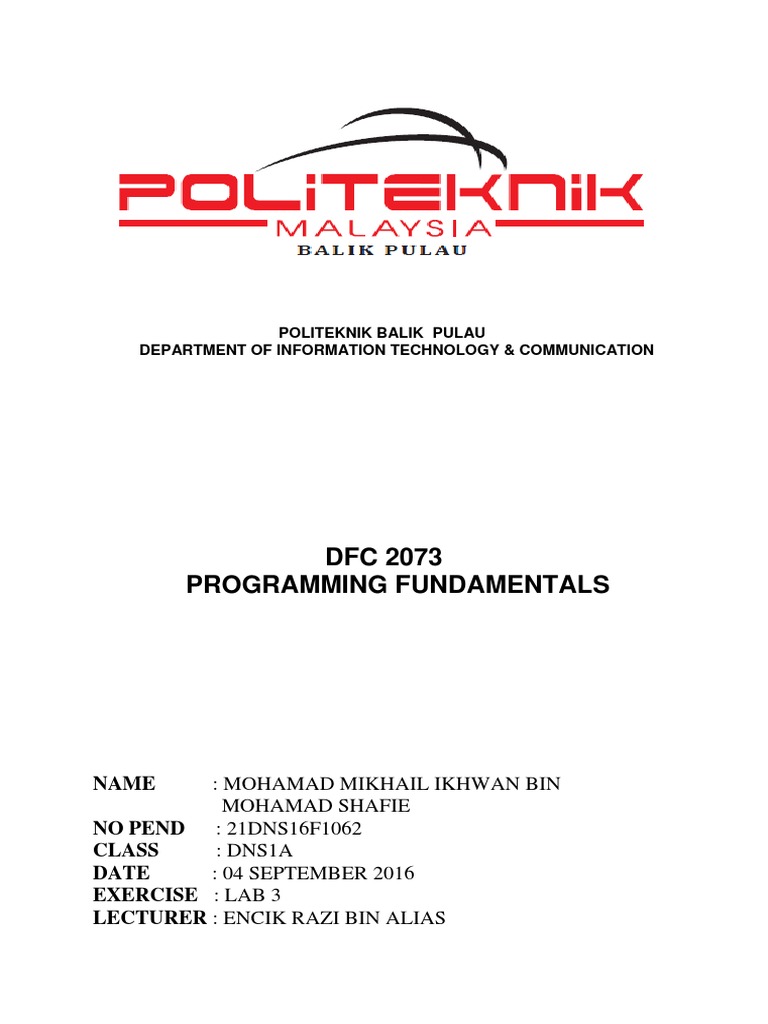 POLITEKNIK
MALAYSIA
BALIK PULAU

POLITEKNIK BALIK PULAU
DEPARTMENT OF INFORMATION TECHNOLOGY & COMMUNICATION

DFC 2073
PROGRAMMING FUNDAMENTALS

NAME : MOHAMAD MIKHAIL IKHWAN BIN MOHAMAD SHAFIE
NO PEND : 21DNS16F1062
CLASS : DNS1A
DATE : 04 SEPTEMBER 2016
EXERCISE : LAB 3
LECTURER : ENCIK RAZI BIN ALIAS